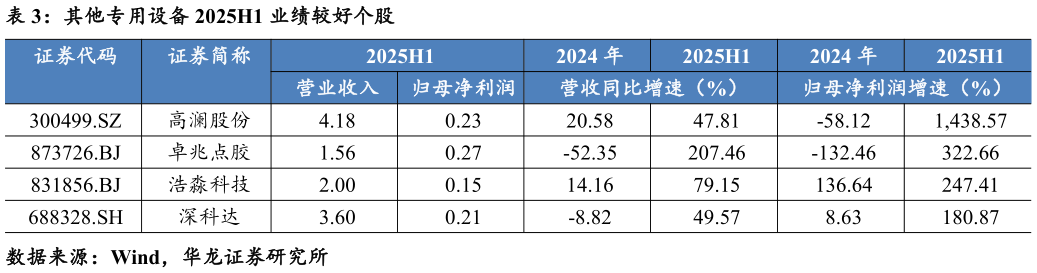 表 3：其他专用设备 2025H1 业绩较好个股

| 证券代码 | 证券简称 | 2025H1 | | 2024 年 | 2025H1 | 2024 年 | 2025H1 |
|---|---|---|---|---|---|---|---|
| | | 营业收入 | 归母净利润 | 营收同比增速（%） | | 归母净利润增速（%） | |
| 300499.SZ | 高澜股份 | 4.18 | 0.23 | 20.58 | 47.81 | -58.12 | 1,438.57 |
| 873726.BJ | 卓兆点胶 | 1.56 | 0.27 | -52.35 | 207.46 | -132.46 | 322.66 |
| 831856.BJ | 浩淼科技 | 2.00 | 0.15 | 14.16 | 79.15 | 136.64 | 247.41 |
| 688328.SH | 深科达 | 3.60 | 0.21 | -8.82 | 49.57 | 8.63 | 180.87 |

数据来源：Wind，华龙证券研究所